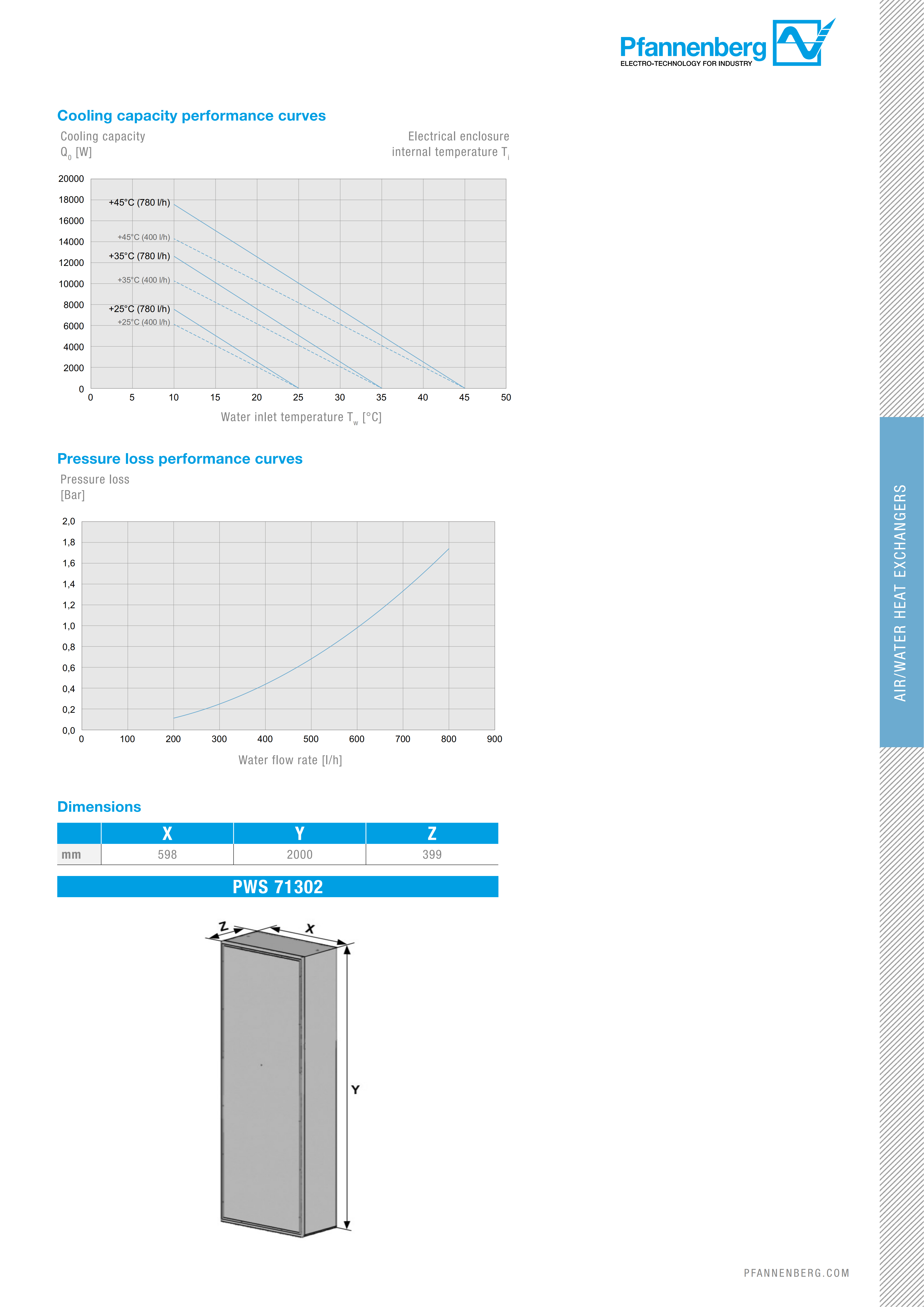 Pfannenberg
ELECTRO-TECHNOLOGY FOR INDUSTRY

Cooling capacity performance curves

Cooling capacity
$Q_0$ [W]

Electrical enclosure
internal temperature $T_i$

20000
18000
16000
14000
12000
10000
8000
6000
4000
2000
0

+45°C (780 l/h)
+45°C (400 l/h)
+35°C (780 l/h)
+35°C (400 l/h)
+25°C (780 l/h)
+25°C (400 l/h)

0 5 10 15 20 25 30 35 40 45 50

Water inlet temperature $T_w$ [°C]

Pressure loss performance curves

Pressure loss
[Bar]

2,0
1,8
1,6
1,4
1,2
1,0
0,8
0,6
0,4
0,2
0,0

0 100 200 300 400 500 600 700 800 900

Water flow rate [l/h]

Dimensions

| | X | Y | Z |
|---|---|---|---|
| mm | 598 | 2000 | 399 |

PWS 71302

Z
X
Y

AIR/WATER HEAT EXCHANGERS

PFANNENBERG.COM